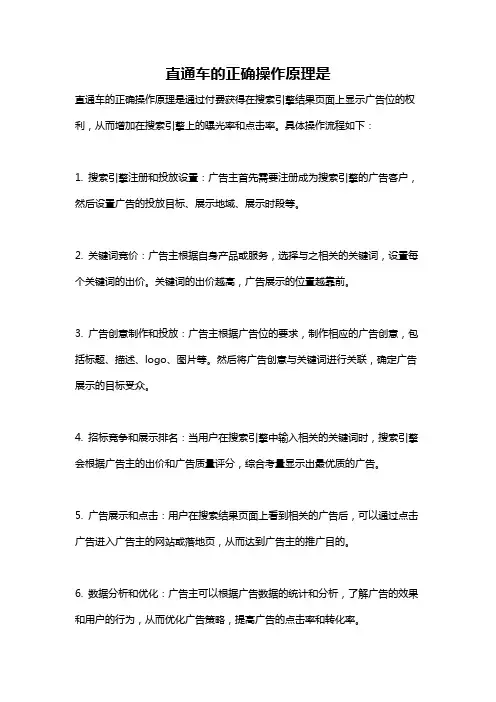 直通车的正确操作原理是

直通车的正确操作原理是通过付费获得在搜索引擎结果页面上显示广告位的权利，从而增加在搜索引擎上的曝光率和点击率。具体操作流程如下：

1. 搜索引擎注册和投放设置：广告主首先需要注册成为搜索引擎的广告客户，然后设置广告的投放目标、展示地域、展示时段等。

2. 关键词竞价：广告主根据自身产品或服务，选择与之相关的关键词，设置每个关键词的出价。关键词的出价越高，广告展示的位置越靠前。

3. 广告创意制作和投放：广告主根据广告位的要求，制作相应的广告创意，包括标题、描述、logo、图片等。然后将广告创意与关键词进行关联，确定广告展示的目标受众。

4. 招标竞争和展示排名：当用户在搜索引擎中输入相关的关键词时，搜索引擎会根据广告主的出价和广告质量评分，综合考量显示出最优质的广告。

5. 广告展示和点击：用户在搜索结果页面上看到相关的广告后，可以通过点击广告进入广告主的网站或落地页，从而达到广告主的推广目的。

6. 数据分析和优化：广告主可以根据广告数据的统计和分析，了解广告的效果和用户的行为，从而优化广告策略，提高广告的点击率和转化率。